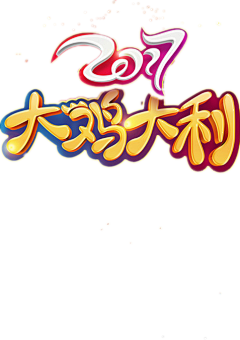 2017
大鸡大利